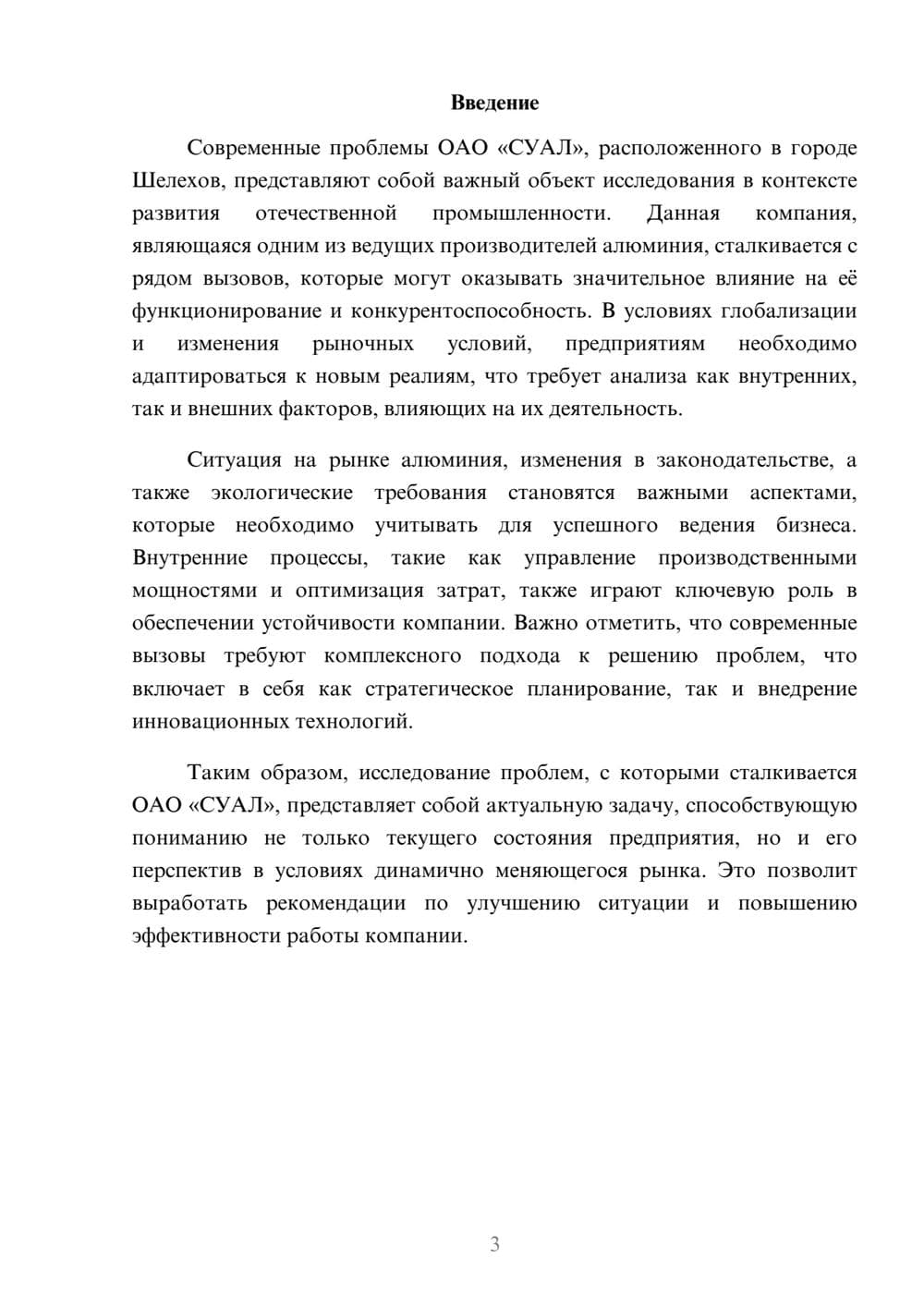 Введение

Современные проблемы ОАО «СУАЛ», расположенного в городе Шелехов, представляют собой важный объект исследования в контексте развития отечественной промышленности. Данная компания, являющаяся одним из ведущих производителей алюминия, сталкивается с рядом вызовов, которые могут оказывать значительное влияние на её функционирование и конкурентоспособность. В условиях глобализации и изменения рыночных условий, предприятиям необходимо адаптироваться к новым реалиям, что требует анализа как внутренних, так и внешних факторов, влияющих на их деятельность.

Ситуация на рынке алюминия, изменения в законодательстве, а также экологические требования становятся важными аспектами, которые необходимо учитывать для успешного ведения бизнеса. Внутренние процессы, такие как управление производственными мощностями и оптимизация затрат, также играют ключевую роль в обеспечении устойчивости компании. Важно отметить, что современные вызовы требуют комплексного подхода к решению проблем, что включает в себя как стратегическое планирование, так и внедрение инновационных технологий.

Таким образом, исследование проблем, с которыми сталкивается ОАО «СУАЛ», представляет собой актуальную задачу, способствующую пониманию не только текущего состояния предприятия, но и его перспектив в условиях динамично меняющегося рынка. Это позволит выработать рекомендации по улучшению ситуации и повышению эффективности работы компании.

3